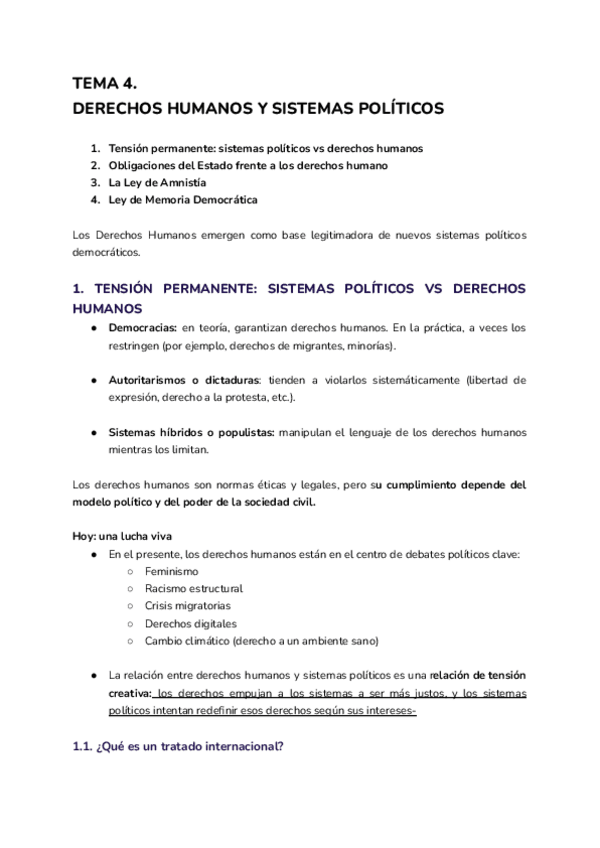 TEMA 4.
DERECHOS HUMANOS Y SISTEMAS POLÍTICOS

1. Tensión permanente: sistemas políticos vs derechos humanos
2. Obligaciones del Estado frente a los derechos humano
3. La Ley de Amnistía
4. Ley de Memoria Democrática

Los Derechos Humanos emergen como base legitimadora de nuevos sistemas políticos democráticos.

1. TENSIÓN PERMANENTE: SISTEMAS POLÍTICOS VS DERECHOS HUMANOS

● Democracias: en teoría, garantizan derechos humanos. En la práctica, a veces los restringen (por ejemplo, derechos de migrantes, minorías).

● Autoritarismos o dictaduras: tienden a violarlos sistemáticamente (libertad de expresión, derecho a la protesta, etc.).

● Sistemas híbridos o populistas: manipulan el lenguaje de los derechos humanos mientras los limitan.

Los derechos humanos son normas éticas y legales, pero su cumplimiento depende del modelo político y del poder de la sociedad civil.

Hoy: una lucha viva
● En el presente, los derechos humanos están en el centro de debates políticos clave:
○ Feminismo
○ Racismo estructural
○ Crisis migratorias
○ Derechos digitales
○ Cambio climático (derecho a un ambiente sano)

● La relación entre derechos humanos y sistemas políticos es una relación de tensión creativa: los derechos empujan a los sistemas a ser más justos, y los sistemas políticos intentan redefinir esos derechos según sus intereses-

1.1. ¿Qué es un tratado internacional?